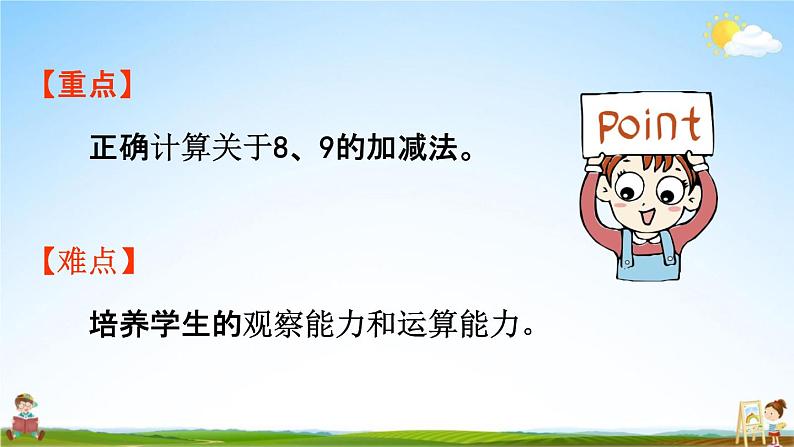 【重点】

正确计算关于8、9的加减法。

Point

【难点】

培养学生的观察能力和运算能力。